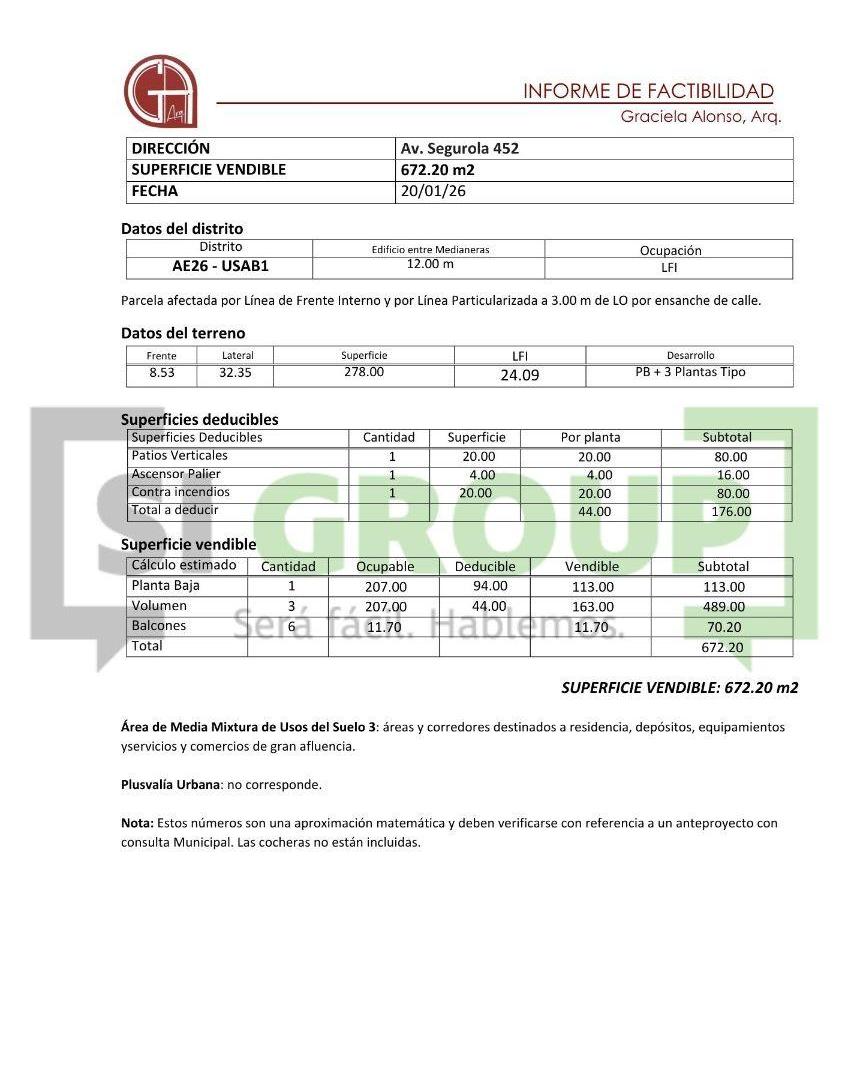 INFORME DE FACTIBILIDAD
Graciela Alonso, Arq.

| DIRECCIÓN | Av. Segurola 452 |
|---|---|
| SUPERFICIE VENDIBLE | 672.20 m2 |
| FECHA | 20/01/26 |

Datos del distrito

| Distrito | Edificio entre Medianeras | Ocupación |
|---|---|---|
| AE26 - USAB1 | 12.00 m | LFI |

Parcela afectada por Línea de Frente Interno y por Línea Particularizada a 3.00 m de LO por ensanche de calle.

Datos del terreno

| Frente | Lateral | Superficie | LFI | Desarrollo |
|---|---|---|---|---|
| 8.53 | 32.35 | 278.00 | 24.09 | PB + 3 Plantas Tipo |

Superficies deducibles

| Superficies Deducibles | Cantidad | Superficie | Por planta | Subtotal |
|---|---|---|---|---|
| Patios Verticales | 1 | 20.00 | 20.00 | 80.00 |
| Ascensor Palier | 1 | 4.00 | 4.00 | 16.00 |
| Contra incendios | 1 | 20.00 | 20.00 | 80.00 |
| Total a deducir | | | 44.00 | 176.00 |

Superficie vendible

| Cálculo estimado | Cantidad | Ocupable | Deducible | Vendible | Subtotal |
|---|---|---|---|---|---|
| Planta Baja | 1 | 207.00 | 94.00 | 113.00 | 113.00 |
| Volumen | 3 | 207.00 | 44.00 | 163.00 | 489.00 |
| Balcones | 6 | 11.70 | | 11.70 | 70.20 |
| Total | | | | | 672.20 |

SI GROUP
Será fácil. Hablemos.

SUPERFICIE VENDIBLE: 672.20 m2

Área de Media Mixtura de Usos del Suelo 3: áreas y corredores destinados a residencia, depósitos, equipamientos yservicios y comercios de gran afluencia.

Plusvalía Urbana: no corresponde.

Nota: Estos números son una aproximación matemática y deben verificarse con referencia a un anteproyecto con consulta Municipal. Las cocheras no están incluidas.